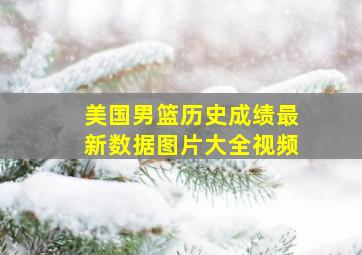 美国男篮历史成绩最新数据图片大全视频